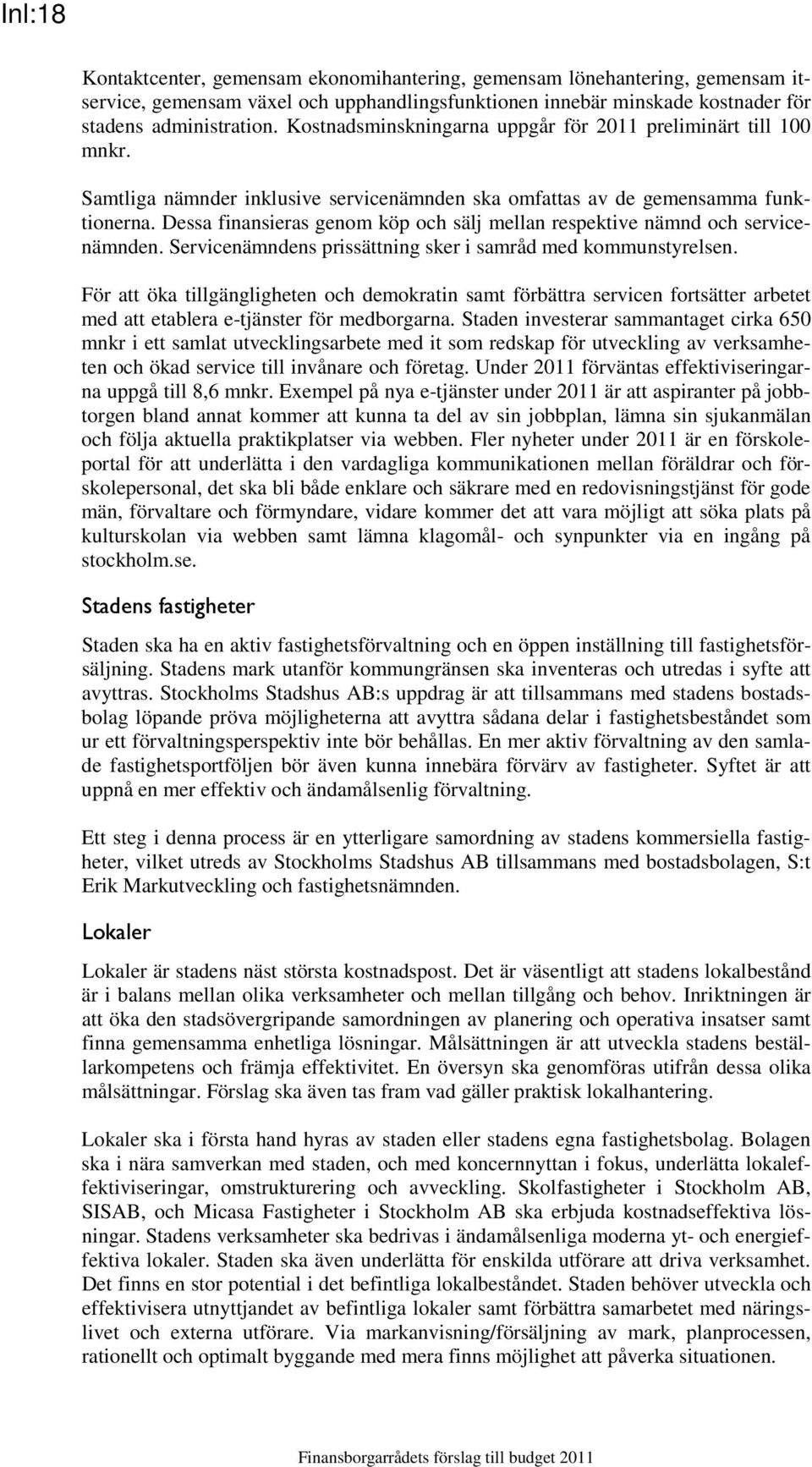 Inl:18

Kontaktcenter, gemensam ekonomihantering, gemensam lönehantering, gemensam it-service, gemensam växel och upphandlingsfunktionen innebär minskade kostnader för stadens administration. Kostnadsminskningarna uppgår för 2011 preliminärt till 100 mnkr.

Samtliga nämnder inklusive servicenämnden ska omfattas av de gemensamma funktionerna. Dessa finansieras genom köp och sälj mellan respektive nämnd och servicenämnden. Servicenämndens prissättning sker i samråd med kommunstyrelsen.

För att öka tillgängligheten och demokratin samt förbättra servicen fortsätter arbetet med att etablera e-tjänster för medborgarna. Staden investerar sammantaget cirka 650 mnkr i ett samlat utvecklingsarbete med it som redskap för utveckling av verksamheten och ökad service till invånare och företag. Under 2011 förväntas effektiviseringarna uppgå till 8,6 mnkr. Exempel på nya e-tjänster under 2011 är att aspiranter på jobbtorgen bland annat kommer att kunna ta del av sin jobbplan, lämna sin sjukanmälan och följa aktuella praktikplatser via webben. Fler nyheter under 2011 är en förskoleportal för att underlätta i den vardagliga kommunikationen mellan föräldrar och förskolepersonal, det ska bli både enklare och säkrare med en redovisningstjänst för gode män, förvaltare och förmyndare, vidare kommer det att vara möjligt att söka plats på kulturskolan via webben samt lämna klagomål- och synpunkter via en ingång på stockholm.se.

Stadens fastigheter

Staden ska ha en aktiv fastighetsförvaltning och en öppen inställning till fastighetsförsäljning. Stadens mark utanför kommungränsen ska inventeras och utredas i syfte att avyttras. Stockholms Stadshus AB:s uppdrag är att tillsammans med stadens bostadsbolag löpande pröva möjligheterna att avyttra sådana delar i fastighetsbeståndet som ur ett förvaltningsperspektiv inte bör behållas. En mer aktiv förvaltning av den samlade fastighetsportföljen bör även kunna innebära förvärv av fastigheter. Syftet är att uppnå en mer effektiv och ändamålsenlig förvaltning.

Ett steg i denna process är en ytterligare samordning av stadens kommersiella fastigheter, vilket utreds av Stockholms Stadshus AB tillsammans med bostadsbolagen, S:t Erik Markutveckling och fastighetsnämnden.

Lokaler

Lokaler är stadens näst största kostnadspost. Det är väsentligt att stadens lokalbestånd är i balans mellan olika verksamheter och mellan tillgång och behov. Inriktningen är att öka den stadsövergripande samordningen av planering och operativa insatser samt finna gemensamma enhetliga lösningar. Målsättningen är att utveckla stadens beställarkompetens och främja effektivitet. En översyn ska genomföras utifrån dessa olika målsättningar. Förslag ska även tas fram vad gäller praktisk lokalhantering.

Lokaler ska i första hand hyras av staden eller stadens egna fastighetsbolag. Bolagen ska i nära samverkan med staden, och med koncernnyttan i fokus, underlätta lokaleffektiviseringar, omstrukturering och avveckling. Skolfastigheter i Stockholm AB, SISAB, och Micasa Fastigheter i Stockholm AB ska erbjuda kostnadseffektiva lösningar. Stadens verksamheter ska bedrivas i ändamålsenliga moderna yt- och energieffektiva lokaler. Staden ska även underlätta för enskilda utförare att driva verksamhet. Det finns en stor potential i det befintliga lokalbeståndet. Staden behöver utveckla och effektivisera utnyttjandet av befintliga lokaler samt förbättra samarbetet med näringslivet och externa utförare. Via markanvisning/försäljning av mark, planprocessen, rationellt och optimalt byggande med mera finns möjlighet att påverka situationen.

Finansborgarrådets förslag till budget 2011